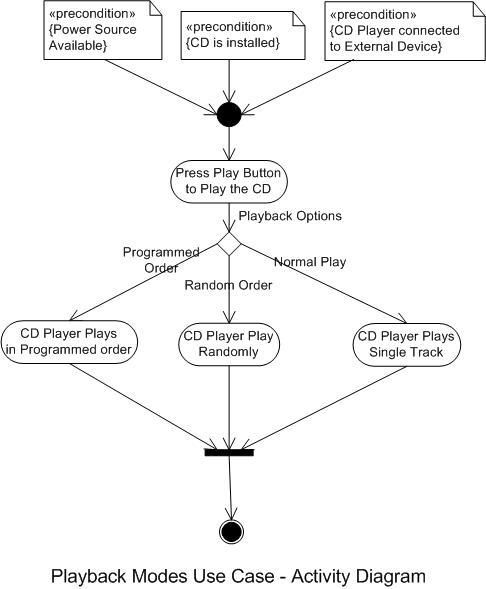 «precondition»
{Power Source Available}

«precondition»
{CD is installed}

«precondition»
{CD Player connected to External Device}

Press Play Button to Play the CD

Playback Options

Programmed Order

Random Order

Normal Play

CD Player Plays in Programmed order

CD Player Play Randomly

CD Player Plays Single Track

Playback Modes Use Case - Activity Diagram